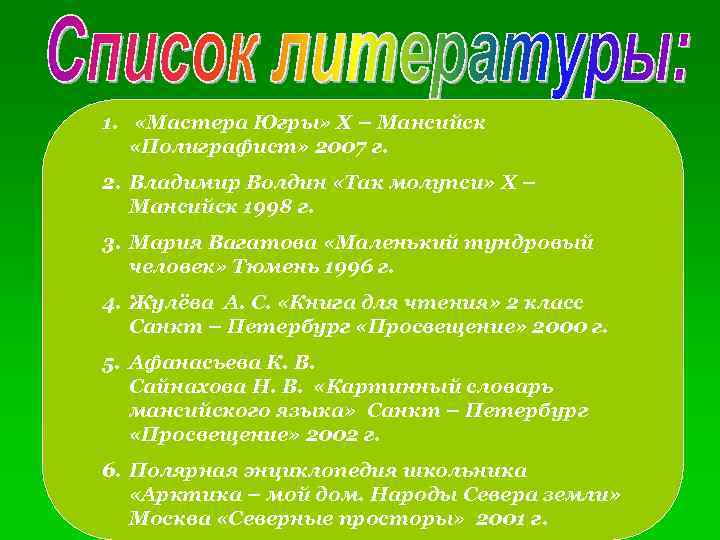 Список литературы:

1. «Мастера Югры» Х – Мансийск «Полиграфист» 2007 г.

2. Владимир Волдин «Так молупси» Х – Мансийск 1998 г.

3. Мария Вагатова «Маленький тундровый человек» Тюмень 1996 г.

4. Жулёва А. С. «Книга для чтения» 2 класс Санкт – Петербург «Просвещение» 2000 г.

5. Афанасьева К. В. Сайнахова Н. В. «Картинный словарь мансийского языка» Санкт – Петербург «Просвещение» 2002 г.

6. Полярная энциклопедия школьника «Арктика – мой дом. Народы Севера земли» Москва «Северные просторы» 2001 г.